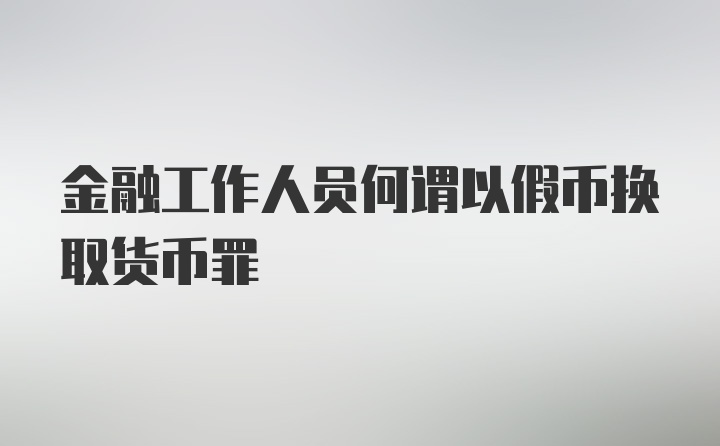 金融工作人员何谓以假币换取货币罪